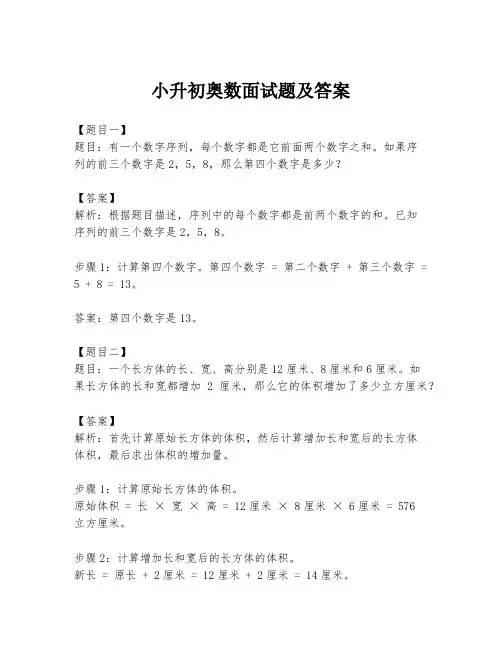 小升初奥数面试题及答案

【题目一】
题目：有一个数字序列，每个数字都是它前面两个数字之和。如果序列的前三个数字是 2，5，8，那么第四个数字是多少？

【答案】
解析：根据题目描述，序列中的每个数字都是前两个数字的和。已知序列的前三个数字是 2，5，8。

步骤 1：计算第四个数字。第四个数字 = 第二个数字 + 第三个数字 = 5 + 8 = 13。

答案：第四个数字是 13。

【题目二】
题目：一个长方体的长、宽、高分别是 12 厘米、8 厘米和 6 厘米。如果长方体的长和宽都增加 2 厘米，那么它的体积增加了多少立方厘米？

【答案】
解析：首先计算原始长方体的体积，然后计算增加长和宽后的长方体体积，最后求出体积的增加量。

步骤 1：计算原始长方体的体积。
原始体积 = 长 × 宽 × 高 = 12 厘米 × 8 厘米 × 6 厘米 = 576 立方厘米。

步骤 2：计算增加长和宽后的长方体的体积。
新长 = 原长 + 2 厘米 = 12 厘米 + 2 厘米 = 14 厘米。